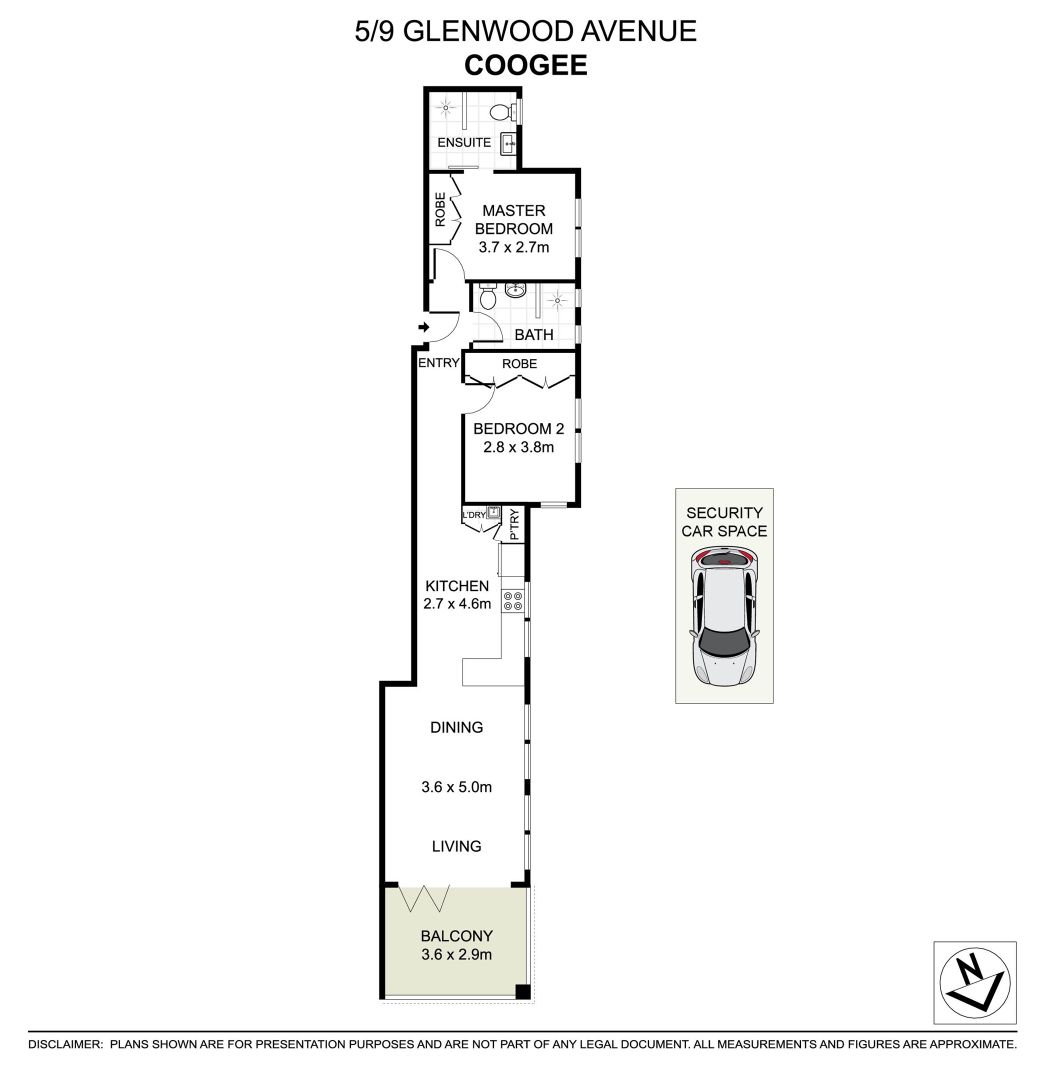 5/9 GLENWOOD AVENUE
COOGEE

ENSUITE

ROBE

MASTER BEDROOM
3.7 x 2.7m

BATH

ENTRY

ROBE

BEDROOM 2
2.8 x 3.8m

L'DRY

P'TRY

KITCHEN
2.7 x 4.6m

DINING

3.6 x 5.0m

LIVING

BALCONY
3.6 x 2.9m

SECURITY CAR SPACE

N

DISCLAIMER: PLANS SHOWN ARE FOR PRESENTATION PURPOSES AND ARE NOT PART OF ANY LEGAL DOCUMENT. ALL MEASUREMENTS AND FIGURES ARE APPROXIMATE.